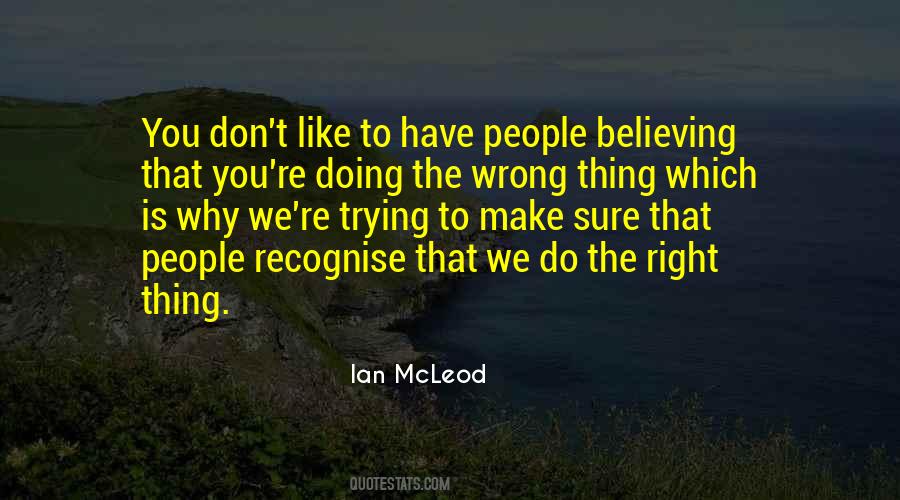 You don't like to have people believing that you're doing the wrong thing which is why we're trying to make sure that people recognise that we do the right thing.

Ian McLeod

QUOTESTATS.COM